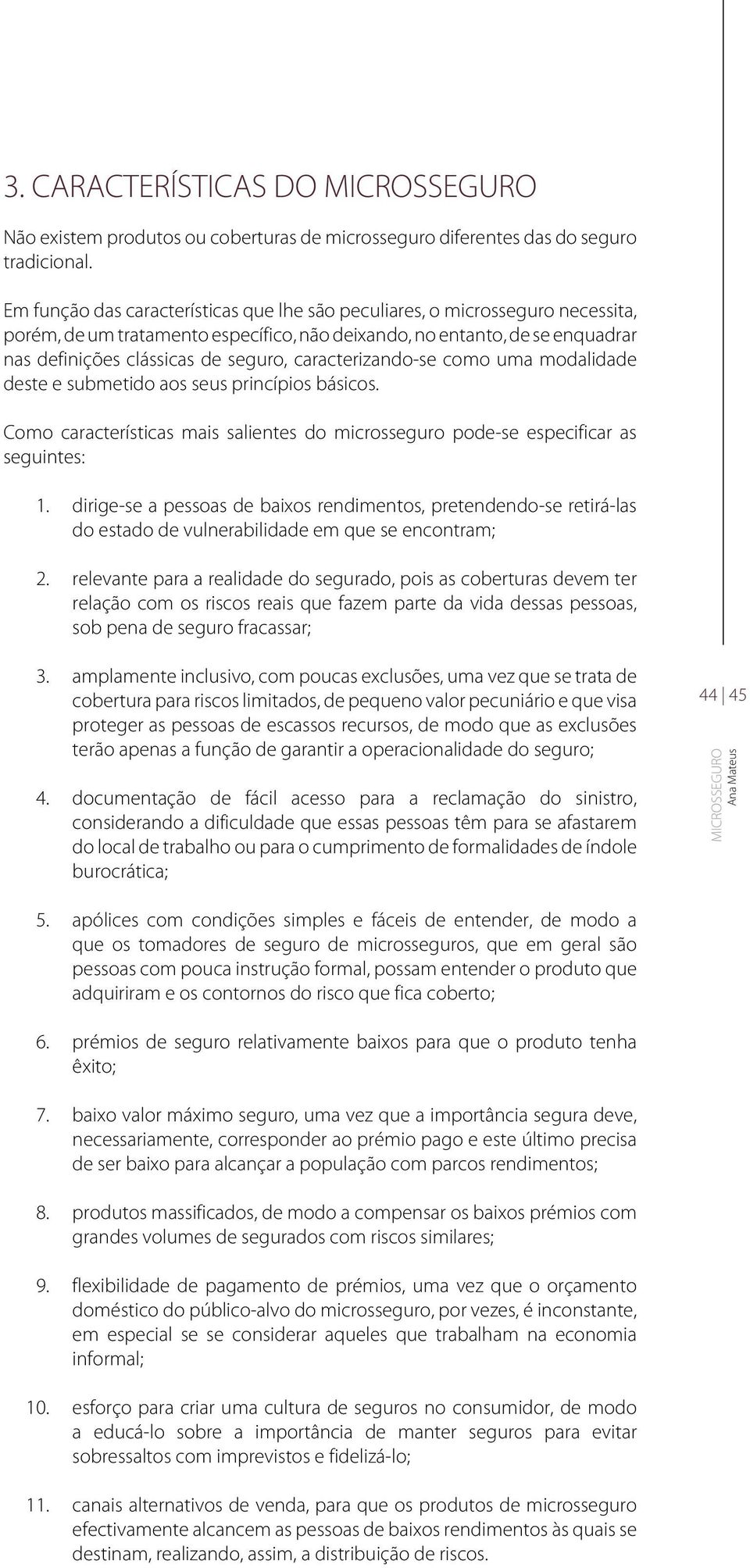 3. CARACTERÍSTICAS DO MICROSSEGURO

Não existem produtos ou coberturas de microsseguro diferentes das do seguro tradicional.

Em função das características que lhe são peculiares, o microsseguro necessita, porém, de um tratamento específico, não deixando, no entanto, de se enquadrar nas definições clássicas de seguro, caracterizando-se como uma modalidade deste e submetido aos seus princípios básicos.

Como características mais salientes do microsseguro pode-se especificar as seguintes:

1. dirige-se a pessoas de baixos rendimentos, pretendendo-se retirá-las do estado de vulnerabilidade em que se encontram;

2. relevante para a realidade do segurado, pois as coberturas devem ter relação com os riscos reais que fazem parte da vida dessas pessoas, sob pena de seguro fracassar;

3. amplamente inclusivo, com poucas exclusões, uma vez que se trata de cobertura para riscos limitados, de pequeno valor pecuniário e que visa proteger as pessoas de escassos recursos, de modo que as exclusões terão apenas a função de garantir a operacionalidade do seguro;

4. documentação de fácil acesso para a reclamação do sinistro, considerando a dificuldade que essas pessoas têm para se afastarem do local de trabalho ou para o cumprimento de formalidades de índole burocrática;

5. apólices com condições simples e fáceis de entender, de modo a que os tomadores de seguro de microsseguros, que em geral são pessoas com pouca instrução formal, possam entender o produto que adquiriram e os contornos do risco que fica coberto;

6. prémios de seguro relativamente baixos para que o produto tenha êxito;

7. baixo valor máximo seguro, uma vez que a importância segura deve, necessariamente, corresponder ao prémio pago e este último precisa de ser baixo para alcançar a população com parcos rendimentos;

8. produtos massificados, de modo a compensar os baixos prémios com grandes volumes de segurados com riscos similares;

9. flexibilidade de pagamento de prémios, uma vez que o orçamento doméstico do público-alvo do microsseguro, por vezes, é inconstante, em especial se se considerar aqueles que trabalham na economia informal;

10. esforço para criar uma cultura de seguros no consumidor, de modo a educá-lo sobre a importância de manter seguros para evitar sobressaltos com imprevistos e fidelizá-lo;

11. canais alternativos de venda, para que os produtos de microsseguro efectivamente alcancem as pessoas de baixos rendimentos às quais se destinam, realizando, assim, a distribuição de riscos.

44 | 45

MICROSSEGURO
Ana Mateus